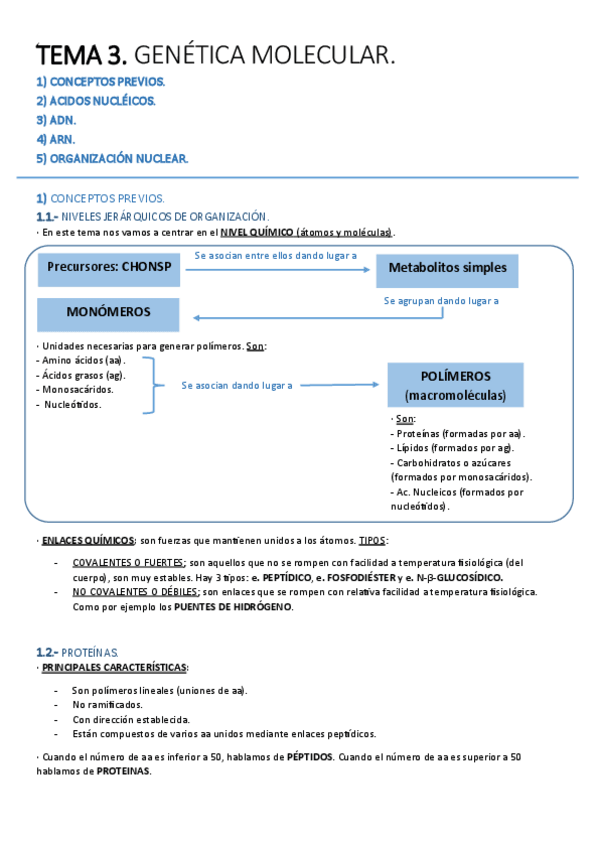 TEMA 3. GENÉTICA MOLECULAR.

1) CONCEPTOS PREVIOS.
2) ACIDOS NUCLÉICOS.
3) ADN.
4) ARN.
5) ORGANIZACIÓN NUCLEAR.

1) CONCEPTOS PREVIOS.
1.1.- NIVELES JERÁRQUICOS DE ORGANIZACIÓN.
· En este tema nos vamos a centrar en el NIVEL QUÍMICO (átomos y moléculas).

Precursores: CHONSP

Se asocian entre ellos dando lugar a

Metabolitos simples

Se agrupan dando lugar a

MONÓMEROS

· Unidades necesarias para generar polímeros. Son:
- Amino ácidos (aa).
- Ácidos grasos (ag).
- Monosacáridos.
- Nucleótidos.

Se asocian dando lugar a

POLÍMEROS (macromoléculas)

· Son:
- Proteínas (formadas por aa).
- Lípidos (formados por ag).
- Carbohidratos o azúcares (formados por monosacáridos).
- Ac. Nucleicos (formados por nucleótidos).

· ENLACES QUÍMICOS: son fuerzas que mantienen unidos a los átomos. TIPOS:

- COVALENTES O FUERTES: son aquellos que no se rompen con facilidad a temperatura fisiológica (del cuerpo), son muy estables. Hay 3 tipos: e. PEPTÍDICO, e. FOSFODIÉSTER y e. N-β-GLUCOSÍDICO.
- NO COVALENTES O DÉBILES: son enlaces que se rompen con relativa facilidad a temperatura fisiológica. Como por ejemplo los PUENTES DE HIDRÓGENO.

1.2.- PROTEÍNAS.
· PRINCIPALES CARACTERÍSTICAS:

- Son polímeros lineales (uniones de aa).
- No ramificados.
- Con dirección establecida.
- Están compuestos de varios aa unidos mediante enlaces peptídicos.

· Cuando el número de aa es inferior a 50, hablamos de PÉPTIDOS. Cuando el número de aa es superior a 50 hablamos de PROTEINAS.